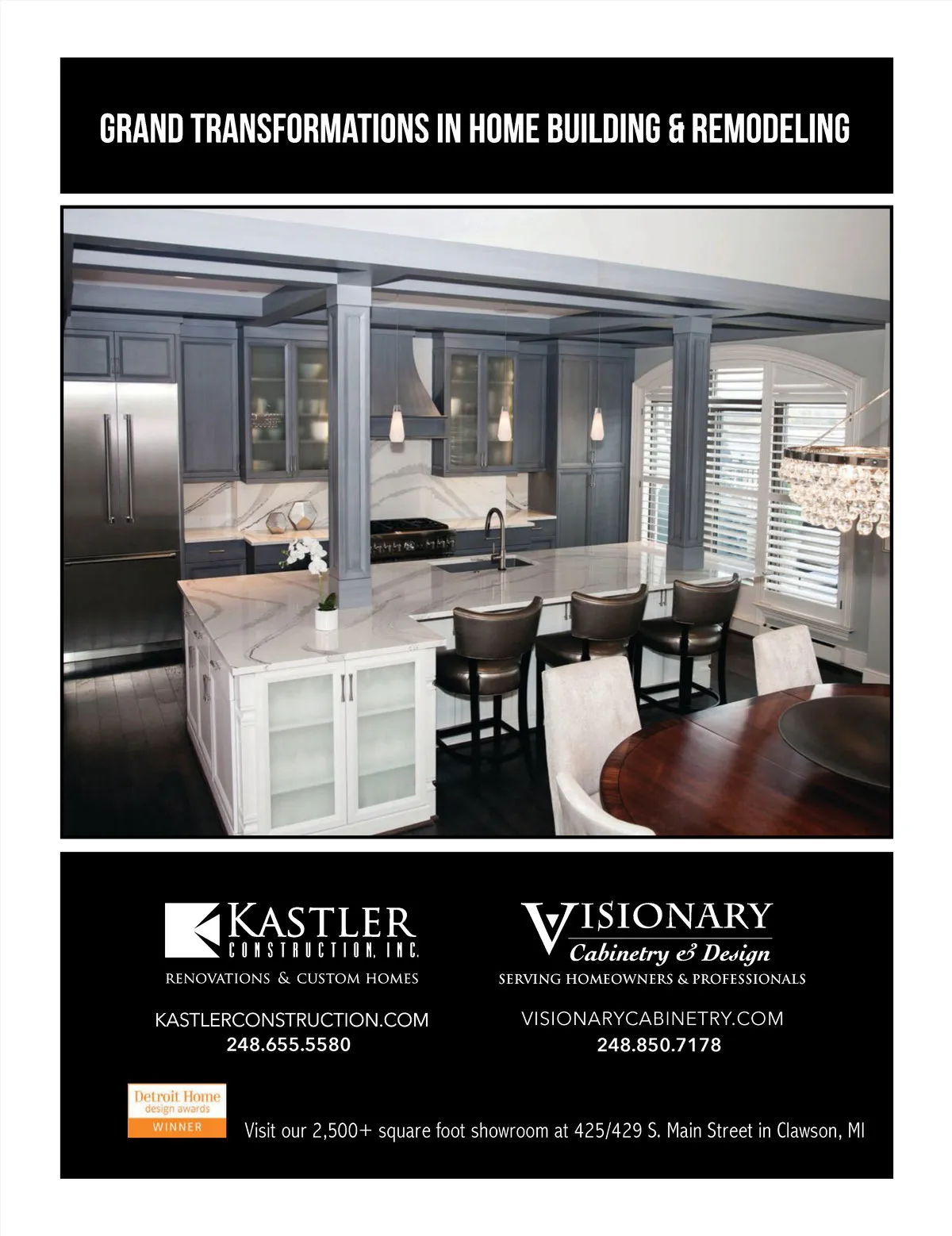 GRAND TRANSFORMATIONS IN HOME BUILDING & REMODELING

KASTLER
CONSTRUCTION, INC.
RENOVATIONS & CUSTOM HOMES

KASTLERCONSTRUCTION.COM
248.655.5580

VISIONARY
Cabinetry & Design
SERVING HOMEOWNERS & PROFESSIONALS

VISIONARYCABINETRY.COM
248.850.7178

Detroit Home
design awards
WINNER

Visit our 2,500+ square foot showroom at 425/429 S. Main Street in Clawson, MI